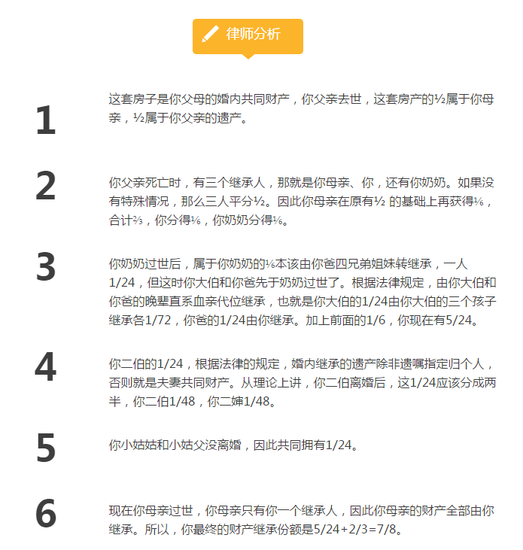 律师分析

1
这套房子是你父母的婚内共同财产，你父亲去世，这套房产的½属于你母亲，½属于你父亲的遗产。

2
你父亲死亡时，有三个继承人，那就是你母亲、你，还有你奶奶。如果没有特殊情况，那么三人平分½。因此你母亲在原有½ 的基础上再获得⅙，合计⅔，你分得⅙，你奶奶分得⅙。

3
你奶奶过世后，属于你奶奶的⅙本该由你爸四兄弟姐妹转继承，一人1/24，但这时你大伯和你爸先于奶奶过世了。根据法律规定，由你大伯和你爸的晚辈直系血亲代位继承，也就是你大伯的1/24由你大伯的三个孩子继承各1/72，你爸的1/24由你继承。加上前面的1/6，你现在有5/24。

4
你二伯的1/24，根据法律的规定，婚内继承的遗产除非遗嘱指定归个人，否则就是夫妻共同财产。从理论上讲，你二伯离婚后，这1/24应该分成两半，你二伯1/48，你二婶1/48。

5
你小姑姑和小姑父没离婚，因此共同拥有1/24。

6
现在你母亲过世，你母亲只有你一个继承人，因此你母亲的财产全部由你继承。所以，你最终的财产继承份额是5/24+2/3=7/8。